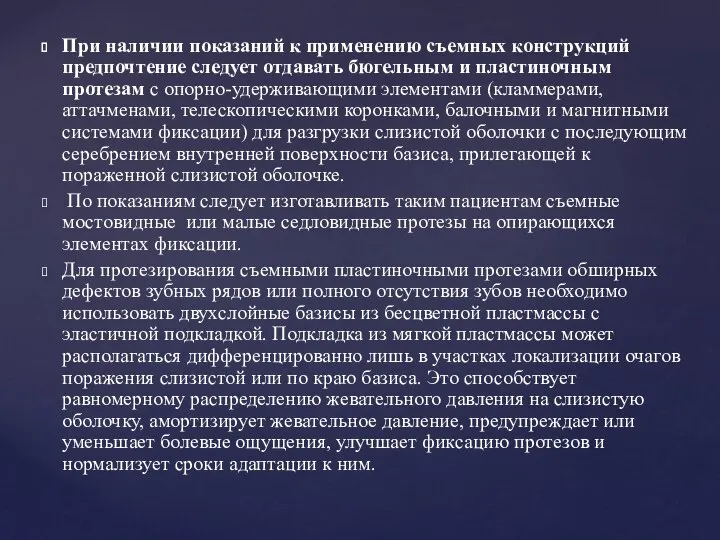 При наличии показаний к применению съемных конструкций предпочтение следует отдавать бюгельным и пластиночным протезам с опорно-удерживающими элементами (кламмерами, аттачменами, телескопическими коронками, балочными и магнитными системами фиксации) для разгрузки слизистой оболочки с последующим серебрением внутренней поверхности базиса, прилегающей к пораженной слизистой оболочке.

По показаниям следует изготавливать таким пациентам съемные мостовидные или малые седловидные протезы на опирающихся элементах фиксации.

Для протезирования съемными пластиночными протезами обширных дефектов зубных рядов или полного отсутствия зубов необходимо использовать двухслойные базисы из бесцветной пластмассы с эластичной подкладкой. Подкладка из мягкой пластмассы может располагаться дифференцированно лишь в участках локализации очагов поражения слизистой или по краю базиса. Это способствует равномерному распределению жевательного давления на слизистую оболочку, амортизирует жевательное давление, предупреждает или уменьшает болевые ощущения, улучшает фиксацию протезов и нормализует сроки адаптации к ним.